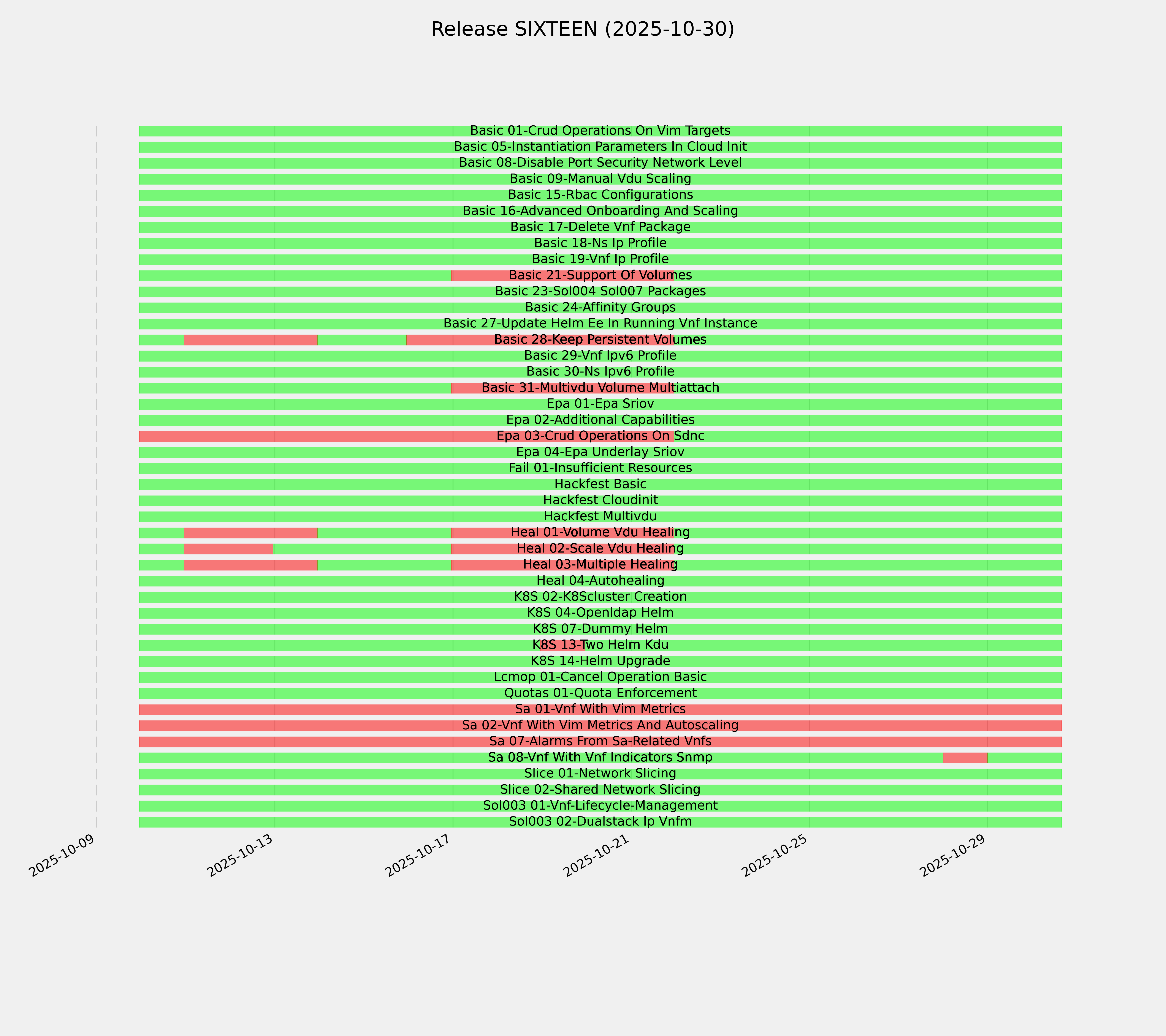 Release SIXTEEN (2025-10-30)

Basic 01-Crud Operations On Vim Targets
Basic 05-Instantiation Parameters In Cloud Init
Basic 08-Disable Port Security Network Level
Basic 09-Manual Vdu Scaling
Basic 15-Rbac Configurations
Basic 16-Advanced Onboarding And Scaling
Basic 17-Delete Vnf Package
Basic 18-Ns Ip Profile
Basic 19-Vnf Ip Profile
Basic 21-Support Of Volumes
Basic 23-Sol004 Sol007 Packages
Basic 24-Affinity Groups
Basic 27-Update Helm Ee In Running Vnf Instance
Basic 28-Keep Persistent Volumes
Basic 29-Vnf Ipv6 Profile
Basic 30-Ns Ipv6 Profile
Basic 31-Multivdu Volume Multiattach
Epa 01-Epa Sriov
Epa 02-Additional Capabilities
Epa 03-Crud Operations On Sdnc
Epa 04-Epa Underlay Sriov
Fail 01-Insufficient Resources
Hackfest Basic
Hackfest Cloudinit
Hackfest Multivdu
Heal 01-Volume Vdu Healing
Heal 02-Scale Vdu Healing
Heal 03-Multiple Healing
Heal 04-Autohealing
K8S 02-K8Scluster Creation
K8S 04-Openldap Helm
K8S 07-Dummy Helm
K8S 13-Two Helm Kdu
K8S 14-Helm Upgrade
Lcmop 01-Cancel Operation Basic
Quotas 01-Quota Enforcement
Sa 01-Vnf With Vim Metrics
Sa 02-Vnf With Vim Metrics And Autoscaling
Sa 07-Alarms From Sa-Related Vnfs
Sa 08-Vnf With Vnf Indicators Snmp
Slice 01-Network Slicing
Slice 02-Shared Network Slicing
Sol003 01-Vnf-Lifecycle-Management
Sol003 02-Dualstack Ip Vnfm

2025-10-09
2025-10-13
2025-10-17
2025-10-21
2025-10-25
2025-10-29